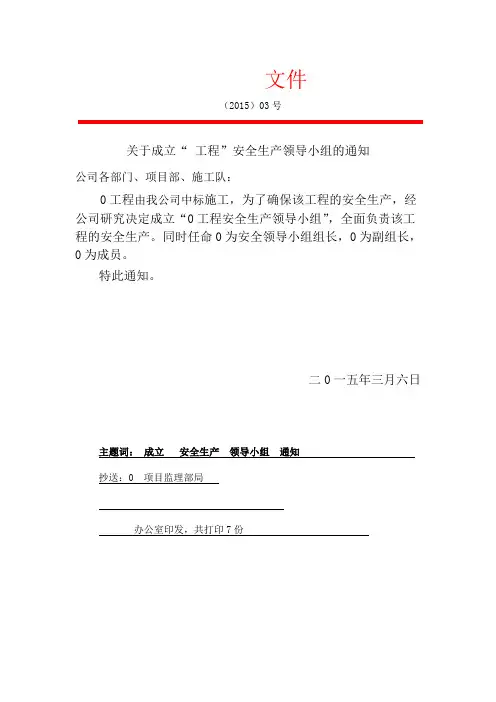 文件

（2015）03 号

关于成立“ 工程”安全生产领导小组的通知

公司各部门、项目部、施工队：

0 工程由我公司中标施工，为了确保该工程的安全生产，经公司研究决定成立“0 工程安全生产领导小组”，全面负责该工程的安全生产。同时任命 0 为安全领导小组组长，0 为副组长，0 为成员。

特此通知。

二 0 一五年三月六日

主题词： 成立 安全生产 领导小组 通知

抄送：0 项目监理部局

办公室印发，共打印 7 份